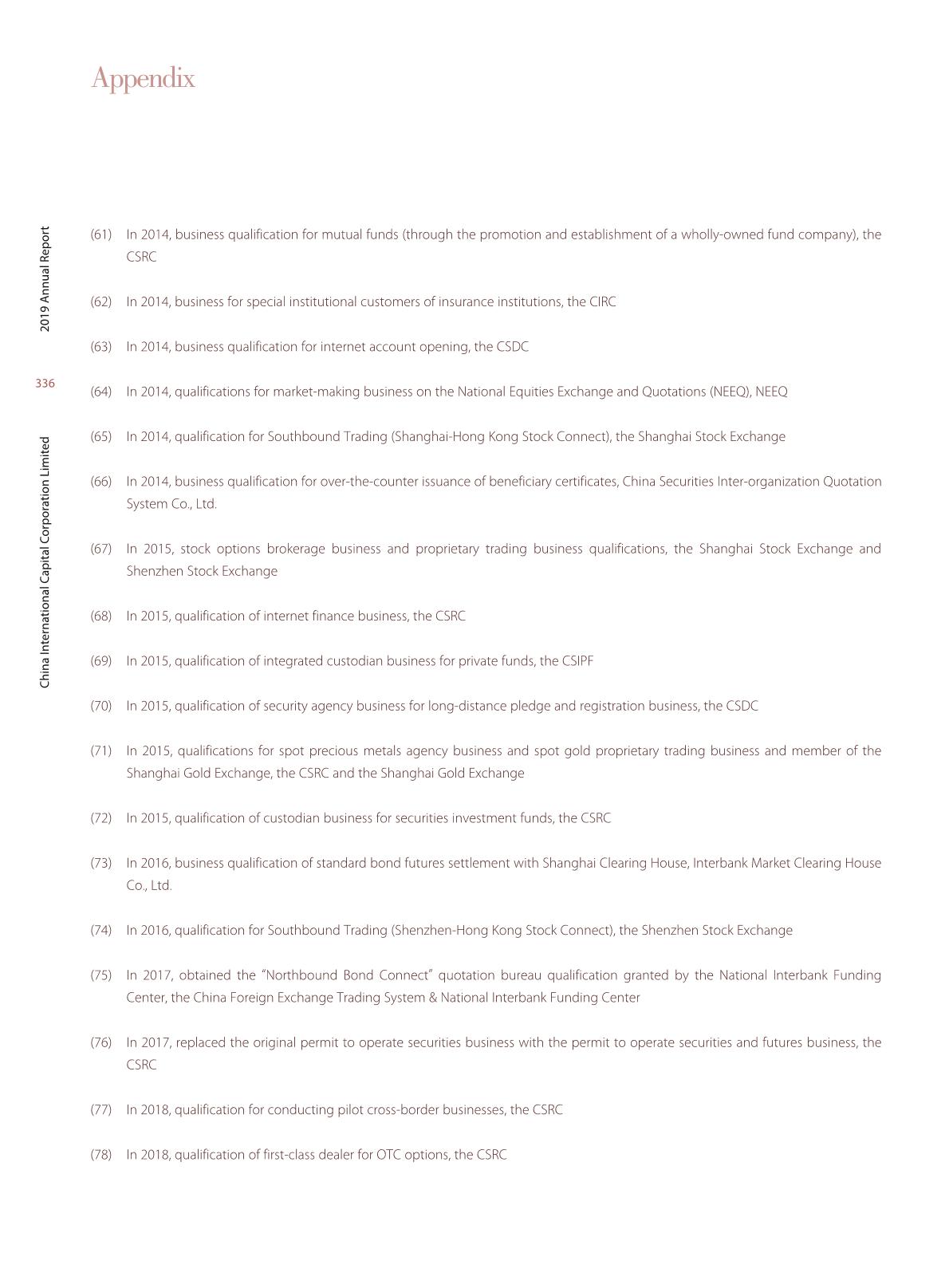 Appendix

2019 Annual Report

336

China International Capital Corporation Limited

(61) In 2014, business qualification for mutual funds (through the promotion and establishment of a wholly-owned fund company), the CSRC

(62) In 2014, business for special institutional customers of insurance institutions, the CIRC

(63) In 2014, business qualification for internet account opening, the CSDC

(64) In 2014, qualifications for market-making business on the National Equities Exchange and Quotations (NEEQ), NEEQ

(65) In 2014, qualification for Southbound Trading (Shanghai-Hong Kong Stock Connect), the Shanghai Stock Exchange

(66) In 2014, business qualification for over-the-counter issuance of beneficiary certificates, China Securities Inter-organization Quotation System Co., Ltd.

(67) In 2015, stock options brokerage business and proprietary trading business qualifications, the Shanghai Stock Exchange and Shenzhen Stock Exchange

(68) In 2015, qualification of internet finance business, the CSRC

(69) In 2015, qualification of integrated custodian business for private funds, the CSIPF

(70) In 2015, qualification of security agency business for long-distance pledge and registration business, the CSDC

(71) In 2015, qualifications for spot precious metals agency business and spot gold proprietary trading business and member of the Shanghai Gold Exchange, the CSRC and the Shanghai Gold Exchange

(72) In 2015, qualification of custodian business for securities investment funds, the CSRC

(73) In 2016, business qualification of standard bond futures settlement with Shanghai Clearing House, Interbank Market Clearing House Co., Ltd.

(74) In 2016, qualification for Southbound Trading (Shenzhen-Hong Kong Stock Connect), the Shenzhen Stock Exchange

(75) In 2017, obtained the "Northbound Bond Connect" quotation bureau qualification granted by the National Interbank Funding Center, the China Foreign Exchange Trading System & National Interbank Funding Center

(76) In 2017, replaced the original permit to operate securities business with the permit to operate securities and futures business, the CSRC

(77) In 2018, qualification for conducting pilot cross-border businesses, the CSRC

(78) In 2018, qualification of first-class dealer for OTC options, the CSRC